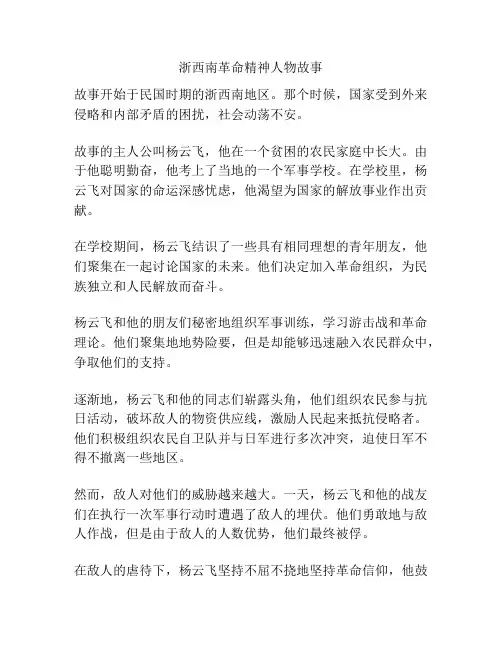 浙西南革命精神人物故事

故事开始于民国时期的浙西南地区。那个时候，国家受到外来侵略和内部矛盾的困扰，社会动荡不安。

故事的主人公叫杨云飞，他在一个贫困的农民家庭中长大。由于他聪明勤奋，他考上了当地的一个军事学校。在学校里，杨云飞对国家的命运深感忧虑，他渴望为国家的解放事业作出贡献。

在学校期间，杨云飞结识了一些具有相同理想的青年朋友，他们聚集在一起讨论国家的未来。他们决定加入革命组织，为民族独立和人民解放而奋斗。

杨云飞和他的朋友们秘密地组织军事训练，学习游击战和革命理论。他们聚集地地势险要，但是却能够迅速融入农民群众中，争取他们的支持。

逐渐地，杨云飞和他的同志们崭露头角，他们组织农民参与抗日活动，破坏敌人的物资供应线，激励人民起来抵抗侵略者。他们积极组织农民自卫队并与日军进行多次冲突，迫使日军不得不撤离一些地区。

然而，敌人对他们的威胁越来越大。一天，杨云飞和他的战友们在执行一次军事行动时遭遇了敌人的埋伏。他们勇敢地与敌人作战，但是由于敌人的人数优势，他们最终被俘。

在敌人的虐待下，杨云飞坚持不屈不挠地坚持革命信仰，他鼓